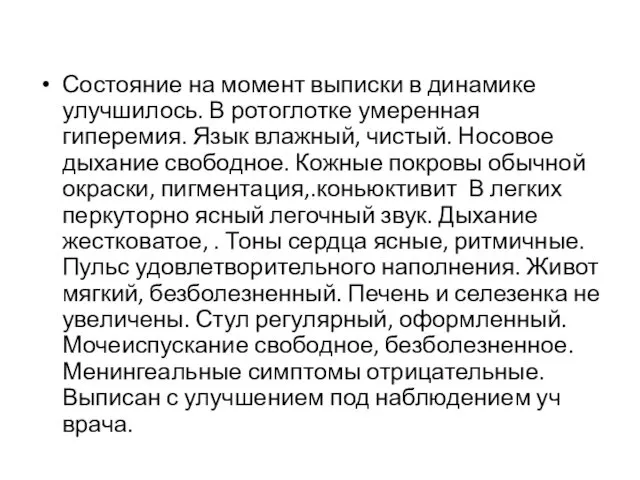 • Состояние на момент выписки в динамике улучшилось. В ротоглотке умеренная гиперемия. Язык влажный, чистый. Носовое дыхание свободное. Кожные покровы обычной окраски, пигментация,.коньюктивит  В легких перкуторно ясный легочный звук. Дыхание жестковатое, . Тоны сердца ясные, ритмичные. Пульс удовлетворительного наполнения. Живот мягкий, безболезненный. Печень и селезенка не увеличены. Стул регулярный, оформленный. Мочеиспускание свободное, безболезненное. Менингеальные симптомы отрицательные. Выписан с улучшением под наблюдением уч врача.